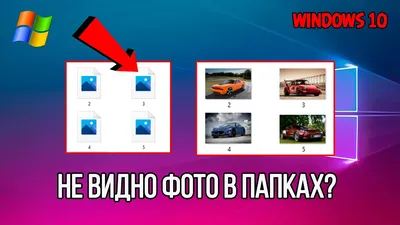 WINDOWS 10

2
3
4
5

2
3
4
5

НЕ ВИДНО ФОТО В ПАПКАХ?